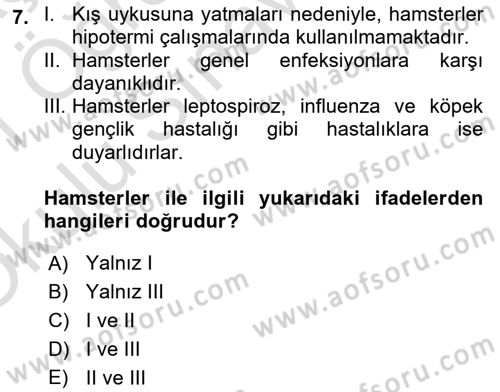 7. I. Kış uykusuna yatmaları nedeniyle, hamsterler hipotermi çalışmalarında kullanılmamaktadır.
II. Hamsterler genel enfeksiyonlara karşı dayanıklıdır.
III. Hamsterler leptospiroz, influenza ve köpek gençlik hastalığı gibi hastalıklara ise duyarlıdırlar.

Hamsterler ile ilgili yukarıdaki ifadelerden hangileri doğrudur?

A) Yalnız I
B) Yalnız III
C) I ve II
D) I ve III
E) II ve III

www.aofsoru.com